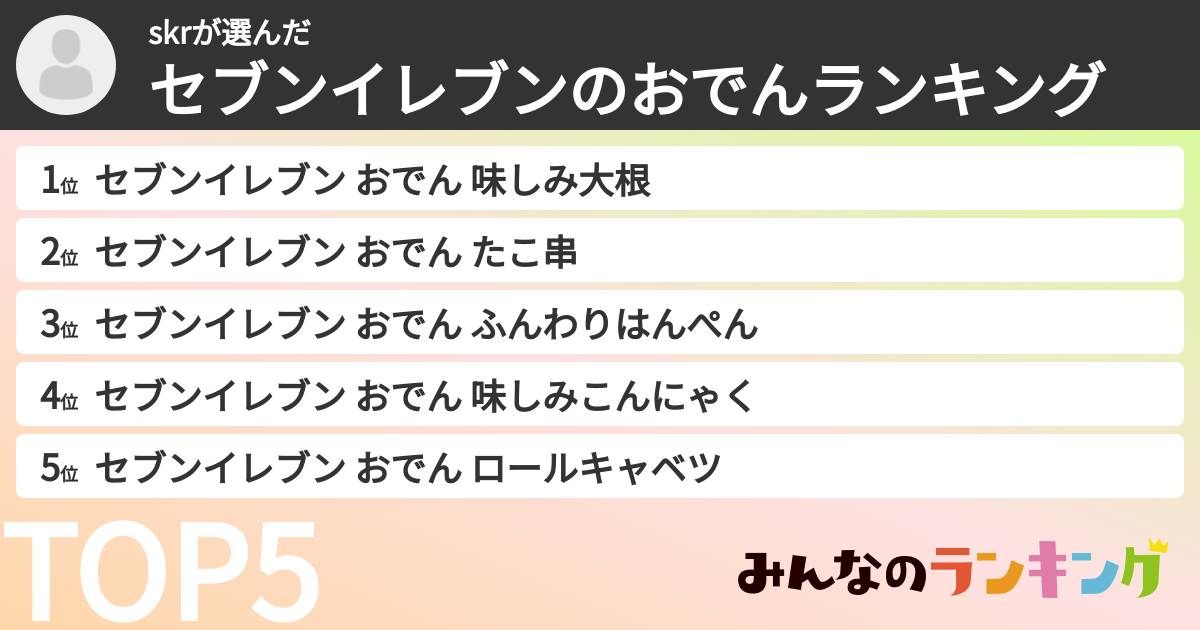 skrが選んだ
セブンイレブンのおでんランキング

1位 セブンイレブン おでん 味しみ大根

2位 セブンイレブン おでん たこ串

3位 セブンイレブン おでん ふんわりはんぺん

4位 セブンイレブン おでん 味しみこんにゃく

5位 セブンイレブン おでん ロールキャベツ

TOP5

みんなのランキング